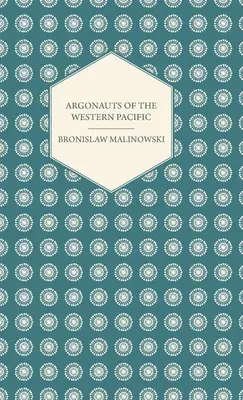 ARGONAUTS OF THE WESTERN PACIFIC

BRONISLAW MALINOWSKI